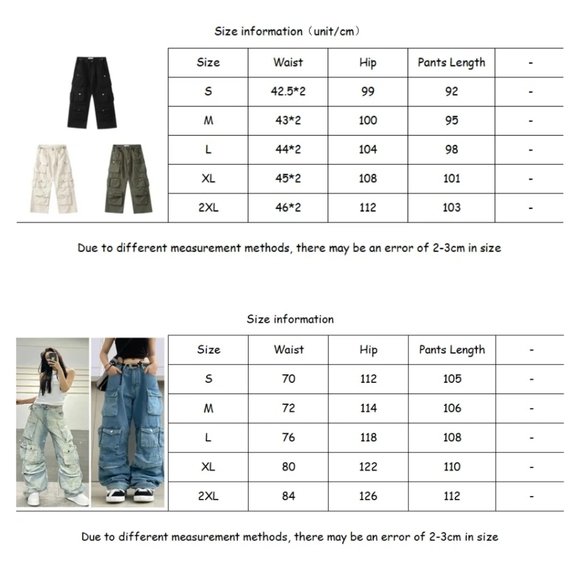 Size information（unit/cm）

| Size | Waist | Hip | Pants Length | - |
|---|---|---|---|---|
| S | 42.5*2 | 99 | 92 | - |
| M | 43*2 | 100 | 95 | - |
| L | 44*2 | 104 | 98 | - |
| XL | 45*2 | 108 | 101 | - |
| 2XL | 46*2 | 112 | 103 | - |

Due to different measurement methods, there may be an error of 2-3cm in size

Size information

| Size | Waist | Hip | Pants Length | - |
|---|---|---|---|---|
| S | 70 | 112 | 105 | - |
| M | 72 | 114 | 106 | - |
| L | 76 | 118 | 108 | - |
| XL | 80 | 122 | 110 | - |
| 2XL | 84 | 126 | 112 | - |

Due to different measurement methods, there may be an error of 2-3cm in size